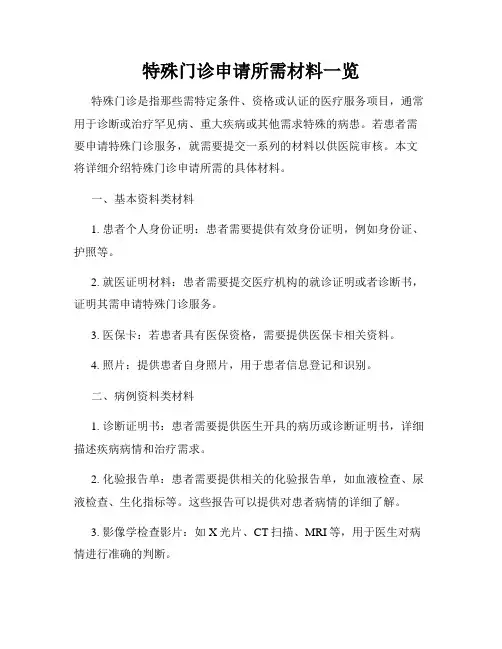 特殊门诊申请所需材料一览

特殊门诊是指那些需特定条件、资格或认证的医疗服务项目，通常用于诊断或治疗罕见病、重大疾病或其他需求特殊的病患。若患者需要申请特殊门诊服务，就需要提交一系列的材料以供医院审核。本文将详细介绍特殊门诊申请所需的具体材料。

一、基本资料类材料

1. 患者个人身份证明：患者需要提供有效身份证明，例如身份证、护照等。

2. 就医证明材料：患者需要提交医疗机构的就诊证明或者诊断书，证明其需申请特殊门诊服务。

3. 医保卡：若患者具有医保资格，需要提供医保卡相关资料。

4. 照片：提供患者自身照片，用于患者信息登记和识别。

二、病例资料类材料

1. 诊断证明书：患者需要提供医生开具的病历或诊断证明书，详细描述疾病病情和治疗需求。

2. 化验报告单：患者需要提供相关的化验报告单，如血液检查、尿液检查、生化指标等。这些报告可以提供对患者病情的详细了解。

3. 影像学检查影片：如 X 光片、CT 扫描、MRI 等，用于医生对病情进行准确的判断。